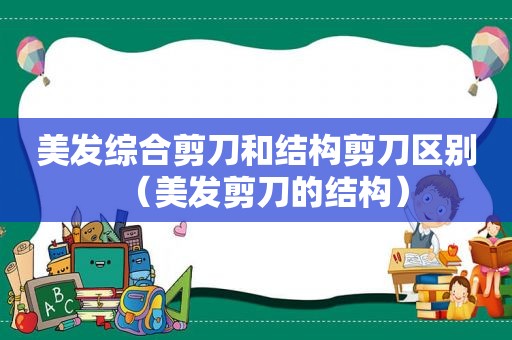 美发综合剪刀和结构剪刀区别（美发剪刀的结构）

ABC